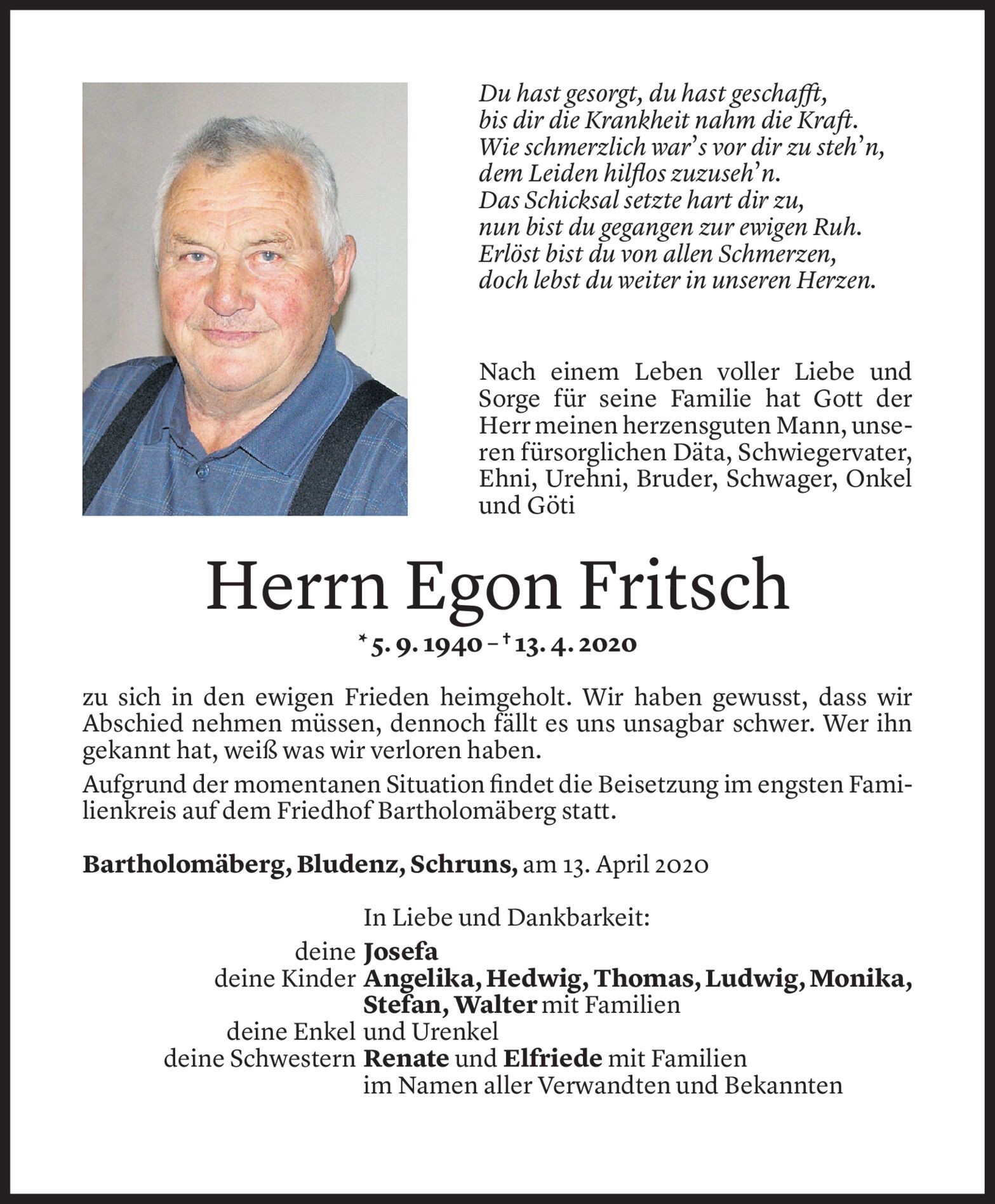 Du hast gesorgt, du hast geschafft,
bis dir die Krankheit nahm die Kraft.
Wie schmerzlich war's vor dir zu steh'n,
dem Leiden hilflos zuzuseh'n.
Das Schicksal setzte hart dir zu,
nun bist du gegangen zur ewigen Ruh.
Erlöst bist du von allen Schmerzen,
doch lebst du weiter in unseren Herzen.

Nach einem Leben voller Liebe und Sorge für seine Familie hat Gott der Herr meinen herzensguten Mann, unseren fürsorglichen Däta, Schwiegervater, Ehni, Urehni, Bruder, Schwager, Onkel und Göti

Herrn Egon Fritsch

* 5. 9. 1940 – † 13. 4. 2020

zu sich in den ewigen Frieden heimgeholt. Wir haben gewusst, dass wir Abschied nehmen müssen, dennoch fällt es uns unsagbar schwer. Wer ihn gekannt hat, weiß was wir verloren haben.

Aufgrund der momentanen Situation findet die Beisetzung im engsten Familienkreis auf dem Friedhof Bartholomäberg statt.

Bartholomäberg, Bludenz, Schruns, am 13. April 2020

In Liebe und Dankbarkeit:
deine Josefa
deine Kinder Angelika, Hedwig, Thomas, Ludwig, Monika, Stefan, Walter mit Familien
deine Enkel und Urenkel
deine Schwestern Renate und Elfriede mit Familien
im Namen aller Verwandten und Bekannten